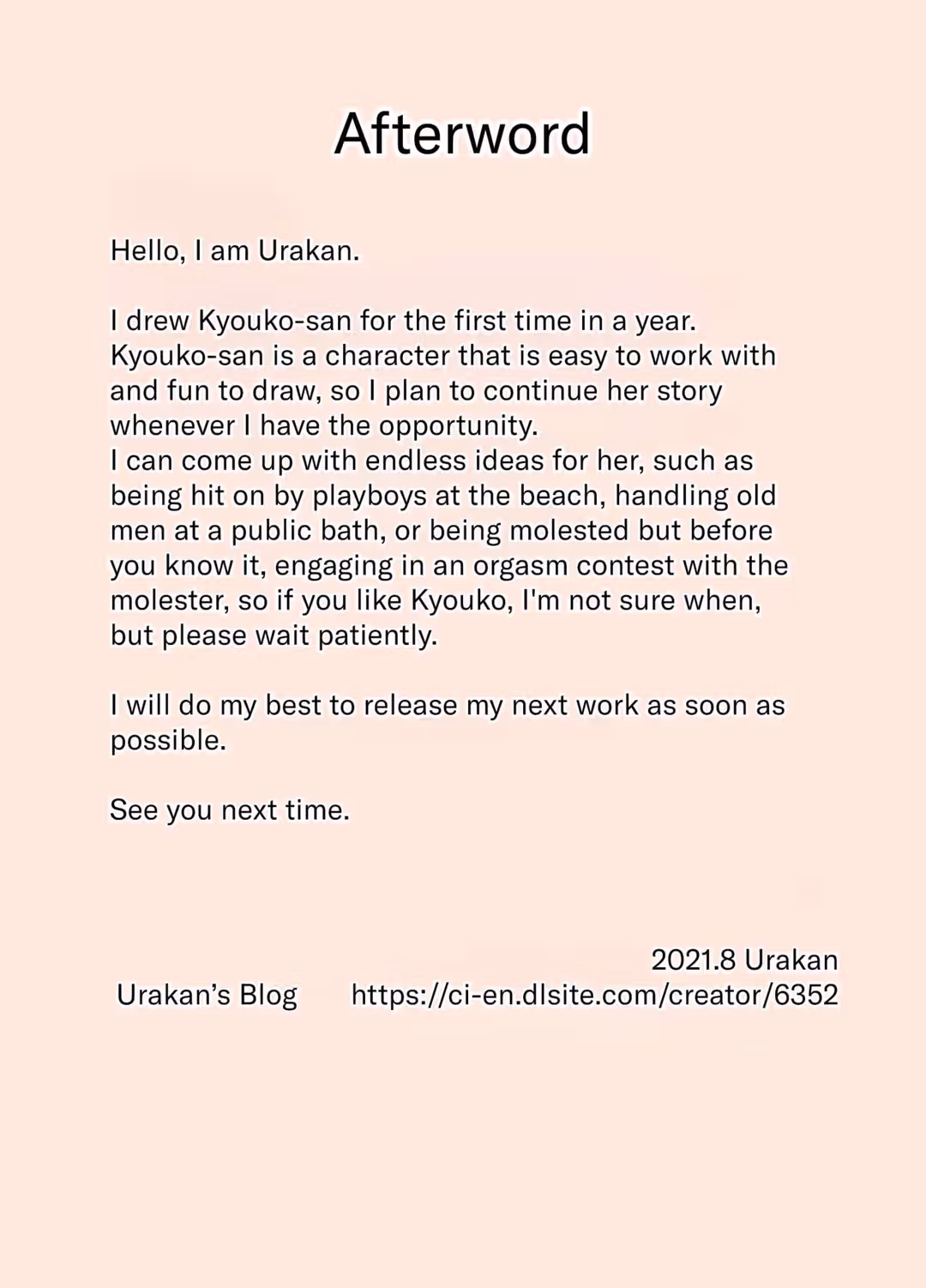 Afterword

Hello, I am Urakan.

I drew Kyouko-san for the first time in a year. Kyouko-san is a character that is easy to work with and fun to draw, so I plan to continue her story whenever I have the opportunity.
I can come up with endless ideas for her, such as being hit on by playboys at the beach, handling old men at a public bath, or being molested but before you know it, engaging in an orgasm contest with the molester, so if you like Kyouko, I'm not sure when, but please wait patiently.

I will do my best to release my next work as soon as possible.

See you next time.

2021.8 Urakan
Urakan's Blog https://ci-en.dlsite.com/creator/6352